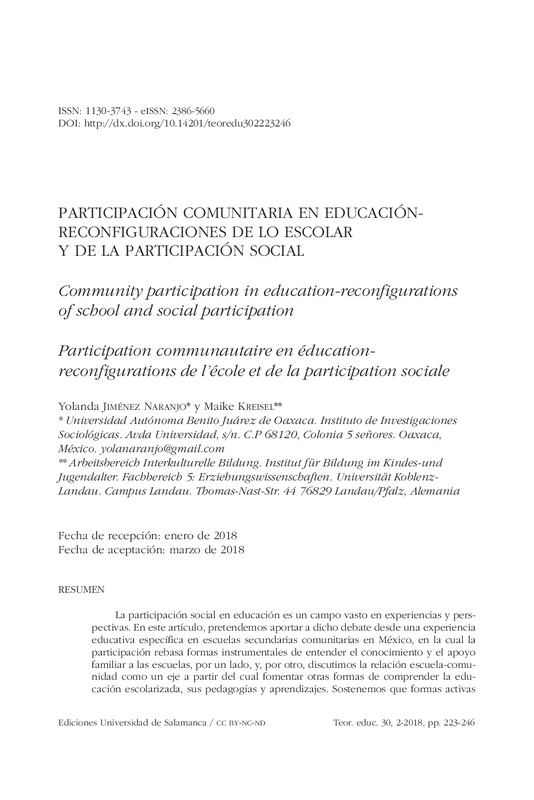 ISSN: 1130-3743 - eISSN: 2386-5660
DOI: http://dx.doi.org/10.14201/teoredu302223246

PARTICIPACIÓN COMUNITARIA EN EDUCACIÓN-RECONFIGURACIONES DE LO ESCOLAR Y DE LA PARTICIPACIÓN SOCIAL

Community participation in education-reconfigurations of school and social participation

Participation communautaire en éducation-reconfigurations de l'école et de la participation sociale

Yolanda Jiménez Naranjo* y Maike Kreisel**
* Universidad Autónoma Benito Juárez de Oaxaca. Instituto de Investigaciones Sociológicas. Avda Universidad, s/n. C.P 68120, Colonia 5 señores. Oaxaca, México. yolanaranjo@gmail.com
** Arbeitsbereich Interkulturelle Bildung. Institut für Bildung im Kindes-und Jugendalter. Fachbereich 5: Erziehungswissenschaften. Universität Koblenz-Landau. Campus Landau. Thomas-Nast-Str. 44 76829 Landau/Pfalz, Alemania

Fecha de recepción: enero de 2018
Fecha de aceptación: marzo de 2018

RESUMEN

La participación social en educación es un campo vasto en experiencias y perspectivas. En este artículo, pretendemos aportar a dicho debate desde una experiencia educativa específica en escuelas secundarias comunitarias en México, en la cual la participación rebasa formas instrumentales de entender el conocimiento y el apoyo familiar a las escuelas, por un lado, y, por otro, discutimos la relación escuela-comunidad como un eje a partir del cual fomentar otras formas de comprender la educación escolarizada, sus pedagogías y aprendizajes. Sostenemos que formas activas

Ediciones Universidad de Salamanca / CC BY-NC-ND
Teor. educ. 30, 2-2018, pp. 223-246